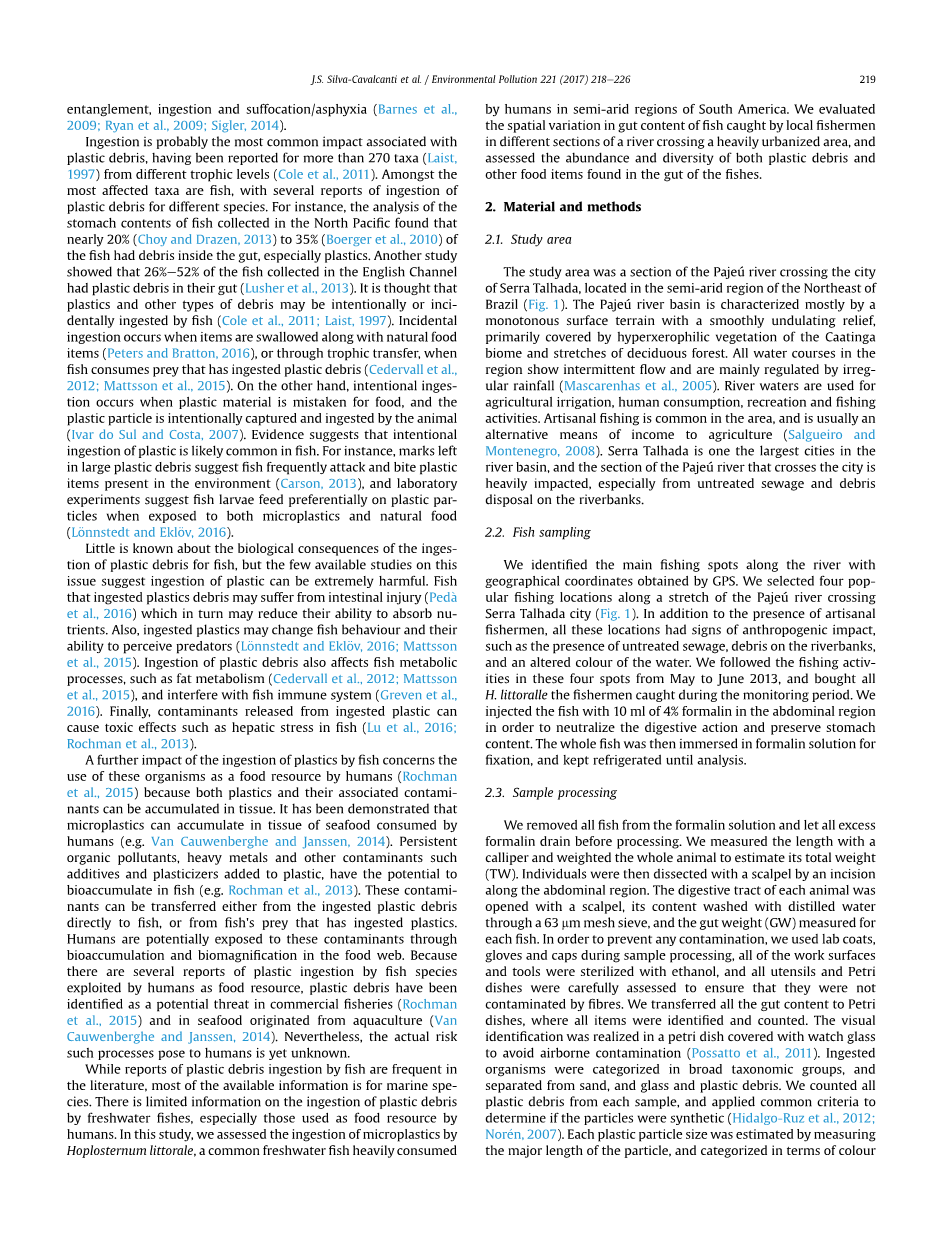 J.S. Silva-Cavalcanti et al. / Environmental Pollution 221 (2017) 218–226

219

entanglement, ingestion and suffocation/asphyxia (Barnes et al., 2009; Ryan et al., 2009; Sigler, 2014).

Ingestion is probably the most common impact associated with plastic debris, having been reported for more than 270 taxa (Laist, 1997) from different trophic levels (Cole et al., 2011). Amongst the most affected taxa are fish, with several reports of ingestion of plastic debris for different species. For instance, the analysis of the stomach contents of fish collected in the North Pacific found that nearly 20% (Choy and Drazen, 2013) to 35% (Boerger et al., 2010) of the fish had debris inside the gut, especially plastics. Another study showed that 26%–52% of the fish collected in the English Channel had plastic debris in their gut (Lusher et al., 2013). It is thought that plastics and other types of debris may be intentionally or incidentally ingested by fish (Cole et al., 2011; Laist, 1997). Incidental ingestion occurs when items are swallowed along with natural food items (Peters and Bratton, 2016), or through trophic transfer, when fish consumes prey that has ingested plastic debris (Cedervall et al., 2012; Mattsson et al., 2015). On the other hand, intentional ingestion occurs when plastic material is mistaken for food, and the plastic particle is intentionally captured and ingested by the animal (Ivar do Sul and Costa, 2007). Evidence suggests that intentional ingestion of plastic is likely common in fish. For instance, marks left in large plastic debris suggest fish frequently attack and bite plastic items present in the environment (Carson, 2013), and laboratory experiments suggest fish larvae feed preferentially on plastic particles when exposed to both microplastics and natural food (Lönnstedt and Eklöv, 2016).

Little is known about the biological consequences of the ingestion of plastic debris for fish, but the few available studies on this issue suggest ingestion of plastic can be extremely harmful. Fish that ingested plastics debris may suffer from intestinal injury (Pedà et al., 2016) which in turn may reduce their ability to absorb nutrients. Also, ingested plastics may change fish behaviour and their ability to perceive predators (Lönnstedt and Eklöv, 2016; Mattsson et al., 2015). Ingestion of plastic debris also affects fish metabolic processes, such as fat metabolism (Cedervall et al., 2012; Mattsson et al., 2015), and interfere with fish immune system (Greven et al., 2016). Finally, contaminants released from ingested plastic can cause toxic effects such as hepatic stress in fish (Lu et al., 2016; Rochman et al., 2013).

A further impact of the ingestion of plastics by fish concerns the use of these organisms as a food resource by humans (Rochman et al., 2015) because both plastics and their associated contaminants can be accumulated in tissue. It has been demonstrated that microplastics can accumulate in tissue of seafood consumed by humans (e.g. Van Cauwenberghe and Janssen, 2014). Persistent organic pollutants, heavy metals and other contaminants such additives and plasticizers added to plastic, have the potential to bioaccumulate in fish (e.g. Rochman et al., 2013). These contaminants can be transferred either from the ingested plastic debris directly to fish, or from fish's prey that has ingested plastics. Humans are potentially exposed to these contaminants through bioaccumulation and biomagnification in the food web. Because there are several reports of plastic ingestion by fish species exploited by humans as food resource, plastic debris have been identified as a potential threat in commercial fisheries (Rochman et al., 2015) and in seafood originated from aquaculture (Van Cauwenberghe and Janssen, 2014). Nevertheless, the actual risk such processes pose to humans is yet unknown.

While reports of plastic debris ingestion by fish are frequent in the literature, most of the available information is for marine species. There is limited information on the ingestion of plastic debris by freshwater fishes, especially those used as food resource by humans. In this study, we assessed the ingestion of microplastics by Hoplosternum littorale, a common freshwater fish heavily consumed by humans in semi-arid regions of South America. We evaluated the spatial variation in gut content of fish caught by local fishermen in different sections of a river crossing a heavily urbanized area, and assessed the abundance and diversity of both plastic debris and other food items found in the gut of the fishes.

2. Material and methods

2.1. Study area

The study area was a section of the Pajeú river crossing the city of Serra Talhada, located in the semi-arid region of the Northeast of Brazil (Fig. 1). The Pajeú river basin is characterized mostly by a monotonous surface terrain with a smoothly undulating relief, primarily covered by hyperxerophilic vegetation of the Caatinga biome and stretches of deciduous forest. All water courses in the region show intermittent flow and are mainly regulated by irregular rainfall (Mascarenhas et al., 2005). River waters are used for agricultural irrigation, human consumption, recreation and fishing activities. Artisanal fishing is common in the area, and is usually an alternative means of income to agriculture (Salgueiro and Montenegro, 2008). Serra Talhada is one the largest cities in the river basin, and the section of the Pajeú river that crosses the city is heavily impacted, especially from untreated sewage and debris disposal on the riverbanks.

2.2. Fish sampling

We identified the main fishing spots along the river with geographical coordinates obtained by GPS. We selected four popular fishing locations along a stretch of the Pajeú river crossing Serra Talhada city (Fig. 1). In addition to the presence of artisanal fishermen, all these locations had signs of anthropogenic impact, such as the presence of untreated sewage, debris on the riverbanks, and an altered colour of the water. We followed the fishing activities in these four spots from May to June 2013, and bought all H. littoralle the fishermen caught during the monitoring period. We injected the fish with 10 ml of 4% formalin in the abdominal region in order to neutralize the digestive action and preserve stomach content. The whole fish was then immersed in formalin solution for fixation, and kept refrigerated until analysis.

2.3. Sample processing

We removed all fish from the formalin solution and let all excess formalin drain before processing. We measured the length with a calliper and weighted the whole animal to estimate its total weight (TW). Individuals were then dissected with a scalpel by an incision along the abdominal region. The digestive tract of each animal was opened with a scalpel, its content washed with distilled water through a 63 μm mesh sieve, and the gut weight (GW) measured for each fish. In order to prevent any contamination, we used lab coats, gloves and caps during sample processing, all of the work surfaces and tools were sterilized with ethanol, and all utensils and Petri dishes were carefully assessed to ensure that they were not contaminated by fibres. We transferred all the gut content to Petri dishes, where all items were identified and counted. The visual identification was realized in a petri dish covered with watch glass to avoid airborne contamination (Possatto et al., 2011). Ingested organisms were categorized in broad taxonomic groups, and separated from sand, and glass and plastic debris. We counted all plastic debris from each sample, and applied common criteria to determine if the particles were synthetic (Hidalgo-Ruz et al., 2012; Norén, 2007). Each plastic particle size was estimated by measuring the major length of the particle, and categorized in terms of colour